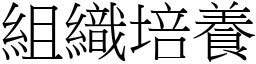 組織培養